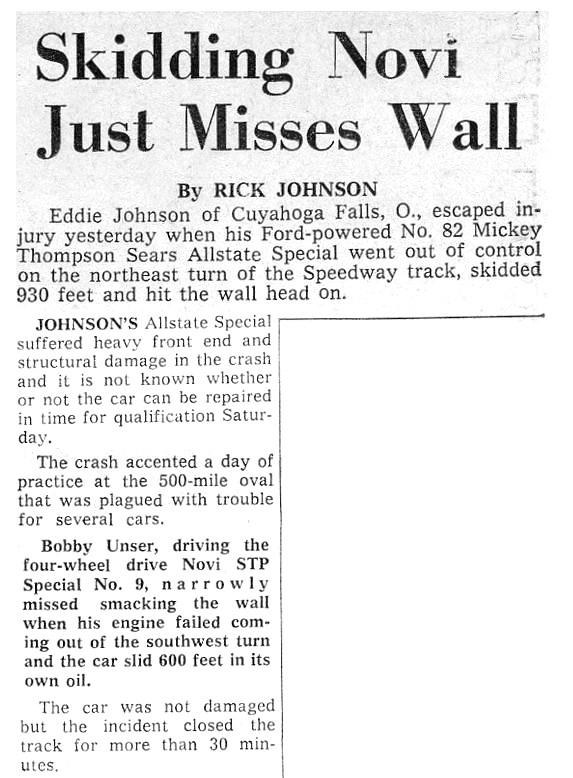 Skidding Novi Just Misses Wall

By RICK JOHNSON

Eddie Johnson of Cuyahoga Falls, O., escaped injury yesterday when his Ford-powered No. 82 Mickey Thompson Sears Allstate Special went out of control on the northeast turn of the Speedway track, skidded 930 feet and hit the wall head on.

JOHNSON'S Allstate Special suffered heavy front end and structural damage in the crash and it is not known whether or not the car can be repaired in time for qualification Saturday.

The crash accented a day of practice at the 500-mile oval that was plagued with trouble for several cars.

Bobby Unser, driving the four-wheel drive Novi STP Special No. 9, narrowly missed smacking the wall when his engine failed coming out of the southwest turn and the car slid 600 feet in its own oil.

The car was not damaged but the incident closed the track for more than 30 minutes.